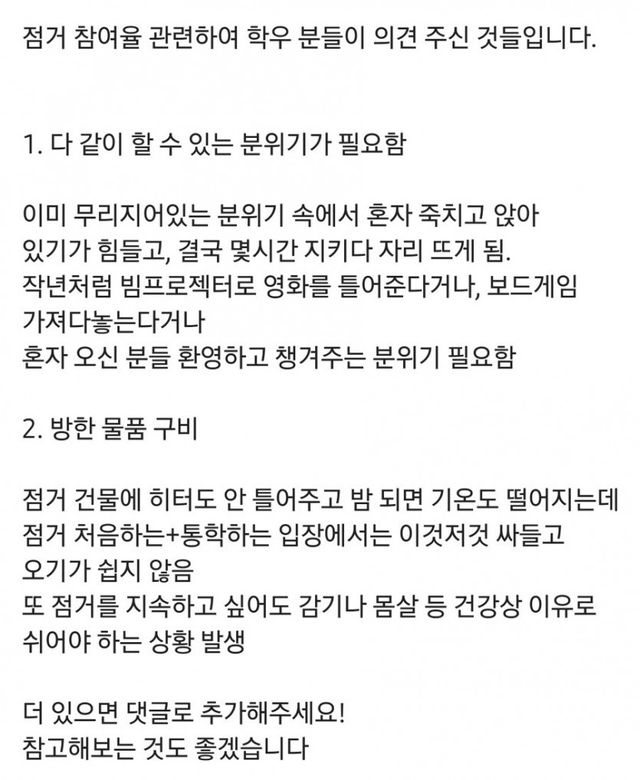 점거 참여율 관련하여 학우 분들이 의견 주신 것들입니다.

1. 다 같이 할 수 있는 분위기가 필요함

이미 무리지어있는 분위기 속에서 혼자 죽치고 앉아 있기가 힘들고, 결국 몇시간 지키다 자리 뜨게 됨.
작년처럼 빔프로젝터로 영화를 틀어준다거나, 보드게임 가져다놓는다거나
혼자 오신 분들 환영하고 챙겨주는 분위기 필요함

2. 방한 물품 구비

점거 건물에 히터도 안 틀어주고 밤 되면 기온도 떨어지는데
점거 처음하는+통학하는 입장에서는 이것저것 싸들고 오기가 쉽지 않음
또 점거를 지속하고 싶어도 감기나 몸살 등 건강상 이유로 쉬어야 하는 상황 발생

더 있으면 댓글로 추가해주세요!
참고해보는 것도 좋겠습니다